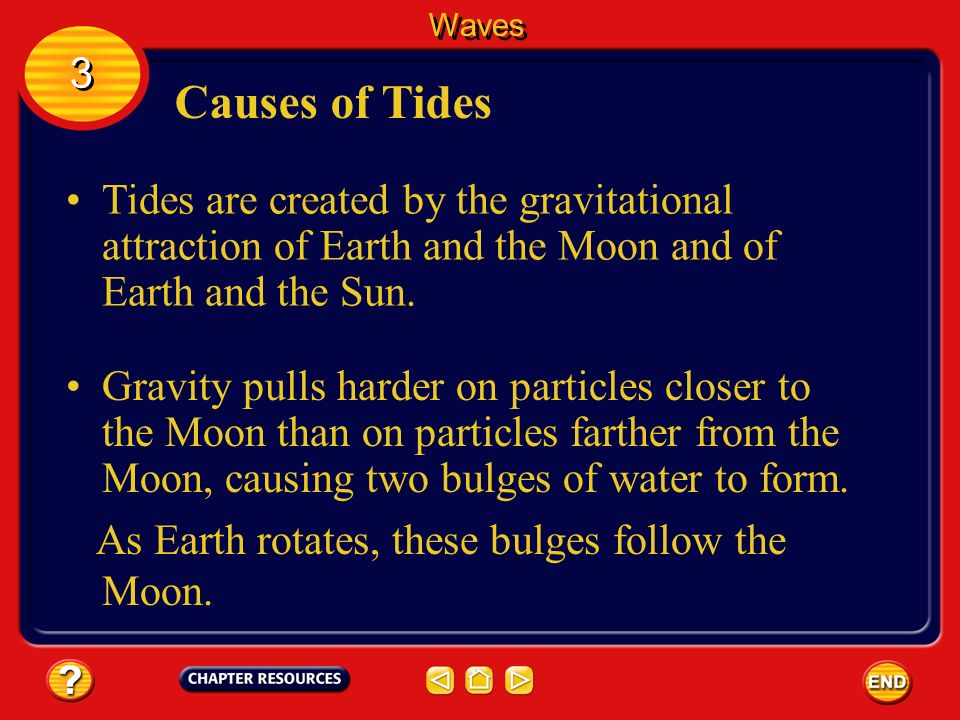 Waves

3

Causes of Tides

• Tides are created by the gravitational attraction of Earth and the Moon and of Earth and the Sun.

• Gravity pulls harder on particles closer to the Moon than on particles farther from the Moon, causing two bulges of water to form.

As Earth rotates, these bulges follow the Moon.

?

CHAPTER RESOURCES

END